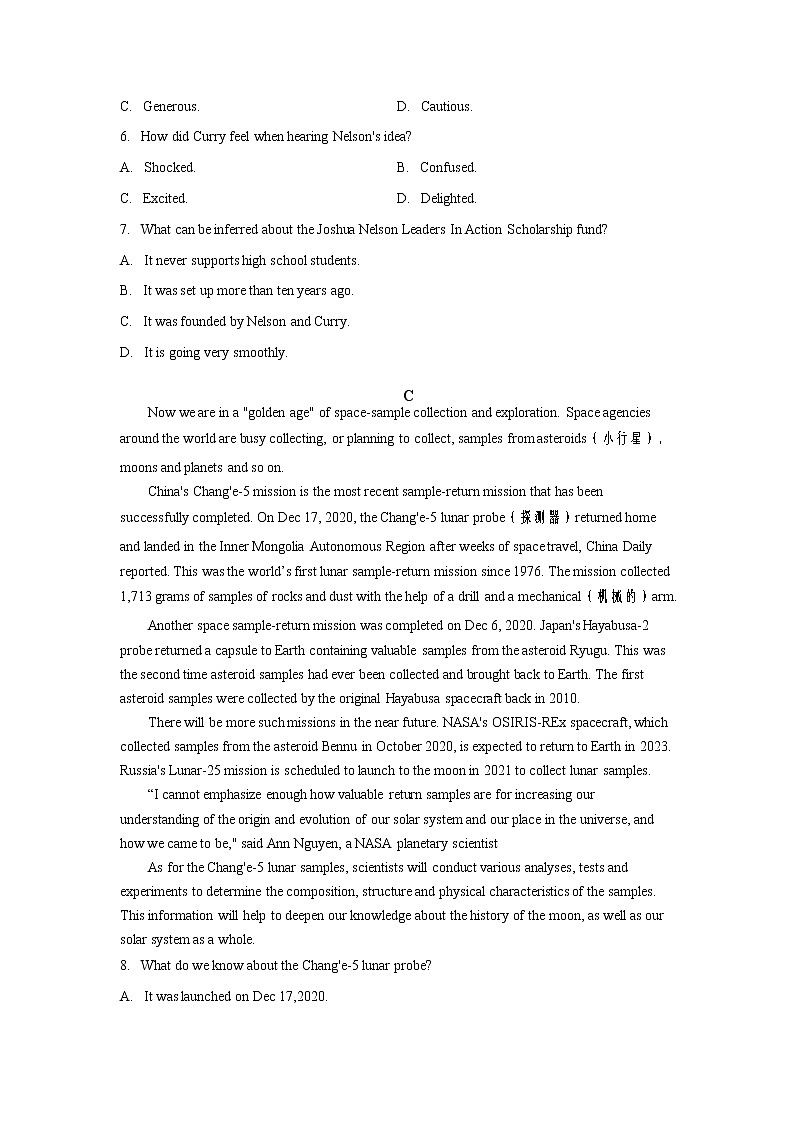 C. Generous. D. Cautious.

6. How did Curry feel when hearing Nelson's idea?

A. Shocked. B. Confused.

C. Excited. D. Delighted.

7. What can be inferred about the Joshua Nelson Leaders In Action Scholarship fund?

A. It never supports high school students.

B. It was set up more than ten years ago.

C. It was founded by Nelson and Curry.

D. It is going very smoothly.

C

Now we are in a "golden age" of space-sample collection and exploration. Space agencies around the world are busy collecting, or planning to collect, samples from asteroids（小行星）, moons and planets and so on.

China's Chang'e-5 mission is the most recent sample-return mission that has been successfully completed. On Dec 17, 2020, the Chang'e-5 lunar probe（探测器）returned home and landed in the Inner Mongolia Autonomous Region after weeks of space travel, China Daily reported. This was the world's first lunar sample-return mission since 1976. The mission collected 1,713 grams of samples of rocks and dust with the help of a drill and a mechanical（机械的）arm.

Another space sample-return mission was completed on Dec 6, 2020. Japan's Hayabusa-2 probe returned a capsule to Earth containing valuable samples from the asteroid Ryugu. This was the second time asteroid samples had ever been collected and brought back to Earth. The first asteroid samples were collected by the original Hayabusa spacecraft back in 2010.

There will be more such missions in the near future. NASA's OSIRIS-REx spacecraft, which collected samples from the asteroid Bennu in October 2020, is expected to return to Earth in 2023. Russia's Lunar-25 mission is scheduled to launch to the moon in 2021 to collect lunar samples.

"I cannot emphasize enough how valuable return samples are for increasing our understanding of the origin and evolution of our solar system and our place in the universe, and how we came to be," said Ann Nguyen, a NASA planetary scientist

As for the Chang'e-5 lunar samples, scientists will conduct various analyses, tests and experiments to determine the composition, structure and physical characteristics of the samples. This information will help to deepen our knowledge about the history of the moon, as well as our solar system as a whole.

8. What do we know about the Chang'e-5 lunar probe?

A. It was launched on Dec 17,2020.